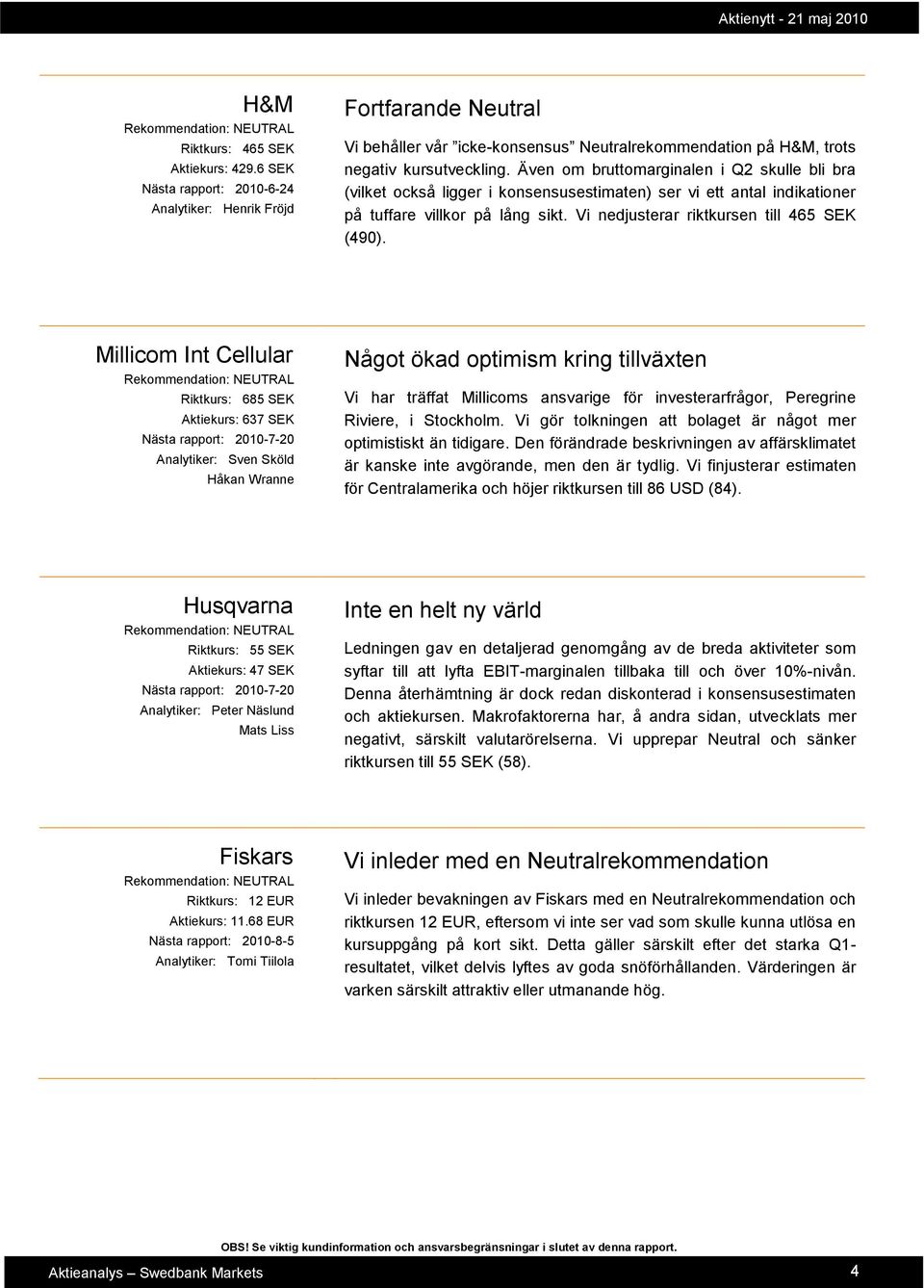 Aktienytt - 21 maj 2010

H&M
Rekommendation: NEUTRAL
Riktkurs: 465 SEK
Aktiekurs: 429.6 SEK
Nästa rapport: 2010-6-24
Analytiker: Henrik Fröjd

Fortfarande Neutral

Vi behåller vår ”icke-konsensus” Neutralrekommendation på H&M, trots negativ kursutveckling. Även om bruttomarginalen i Q2 skulle bli bra (vilket också ligger i konsensusestimaten) ser vi ett antal indikationer på tuffare villkor på lång sikt. Vi nedjusterar riktkursen till 465 SEK (490).

Millicom Int Cellular
Rekommendation: NEUTRAL
Riktkurs: 685 SEK
Aktiekurs: 637 SEK
Nästa rapport: 2010-7-20
Analytiker: Sven Sköld
Håkan Wranne

Något ökad optimism kring tillväxten

Vi har träffat Millicoms ansvarige för investerarfrågor, Peregrine Riviere, i Stockholm. Vi gör tolkningen att bolaget är något mer optimistiskt än tidigare. Den förändrade beskrivningen av affärsklimatet är kanske inte avgörande, men den är tydlig. Vi finjusterar estimaten för Centralamerika och höjer riktkursen till 86 USD (84).

Husqvarna
Rekommendation: NEUTRAL
Riktkurs: 55 SEK
Aktiekurs: 47 SEK
Nästa rapport: 2010-7-20
Analytiker: Peter Näslund
Mats Liss

Inte en helt ny värld

Ledningen gav en detaljerad genomgång av de breda aktiviteter som syftar till att lyfta EBIT-marginalen tillbaka till och över 10%-nivån. Denna återhämtning är dock redan diskonterad i konsensusestimaten och aktiekursen. Makrofaktorerna har, å andra sidan, utvecklats mer negativt, särskilt valutarörelserna. Vi upprepar Neutral och sänker riktkursen till 55 SEK (58).

Fiskars
Rekommendation: NEUTRAL
Riktkurs: 12 EUR
Aktiekurs: 11.68 EUR
Nästa rapport: 2010-8-5
Analytiker: Tomi Tiilola

Vi inleder med en Neutralrekommendation

Vi inleder bevakningen av Fiskars med en Neutralrekommendation och riktkursen 12 EUR, eftersom vi inte ser vad som skulle kunna utlösa en kursuppgång på kort sikt. Detta gäller särskilt efter det starka Q1-resultatet, vilket delvis lyftes av goda snöförhållanden. Värderingen är varken särskilt attraktiv eller utmanande hög.

OBS! Se viktig kundinformation och ansvarsbegränsningar i slutet av denna rapport.

Aktieanalys – Swedbank Markets 4